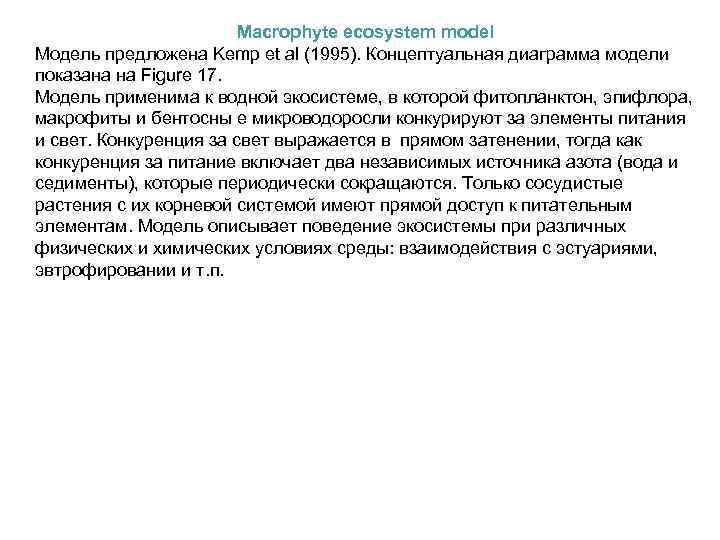 Macrophyte ecosystem model

Модель предложена Kemp et al (1995). Концептуальная диаграмма модели показана на Figure 17.
Модель применима к водной экосистеме, в которой фитопланктон, эпифлора, макрофиты и бентосны е микроводоросли конкурируют за элементы питания и свет. Конкуренция за свет выражается в прямом затенении, тогда как конкуренция за питание включает два независимых источника азота (вода и седименты), которые периодически сокращаются. Только сосудистые растения с их корневой системой имеют прямой доступ к питательным элементам. Модель описывает поведение экосистемы при различных физических и химических условиях среды: взаимодействия с эстуариями, эвтрофировании и т.п.